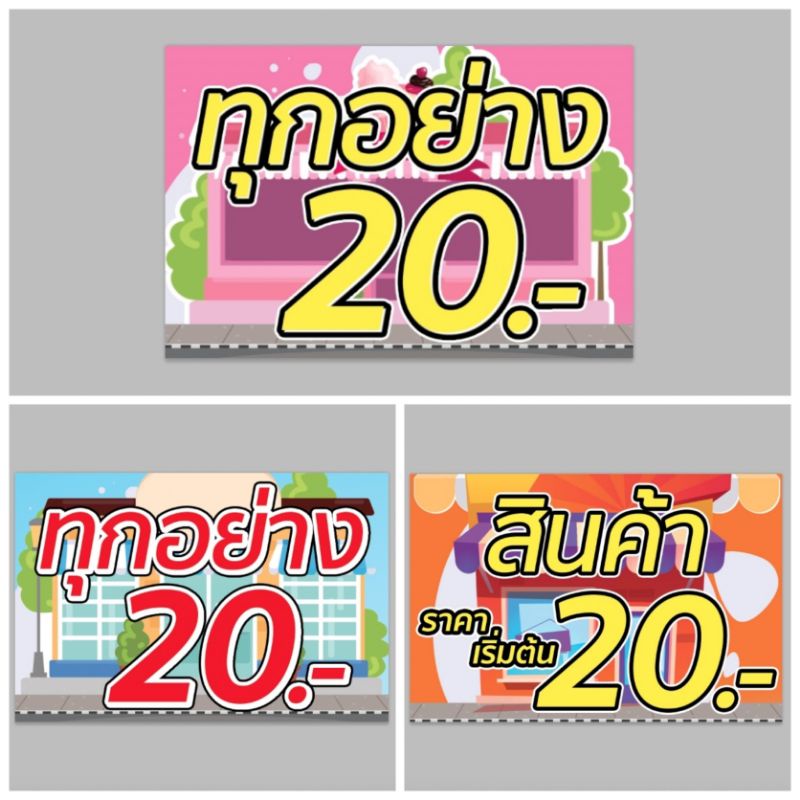 ทุกอย่าง
20.-

ทุกอย่าง
20.-

สินค้า
ราคา
เริ่มต้น
20.-